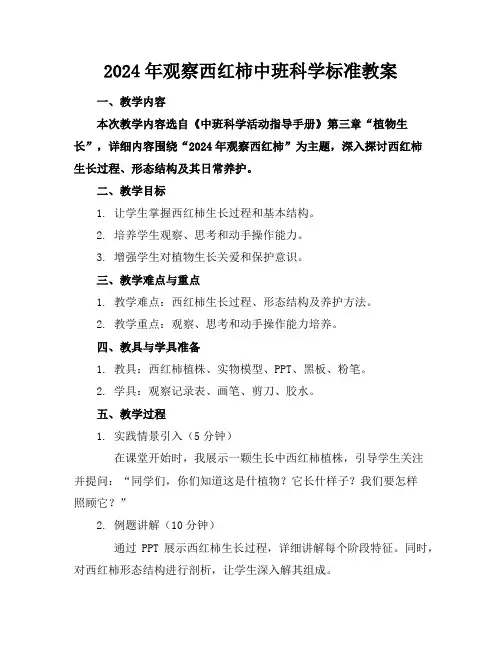 2024年观察西红柿中班科学标准教案

一、教学内容

本次教学内容选自《中班科学活动指导手册》第三章“植物生长”，详细内容围绕“2024年观察西红柿”为主题，深入探讨西红柿生长过程、形态结构及其日常养护。

二、教学目标

1. 让学生掌握西红柿生长过程和基本结构。

2. 培养学生观察、思考和动手操作能力。

3. 增强学生对植物生长关爱和保护意识。

三、教学难点与重点

1. 教学难点：西红柿生长过程、形态结构及养护方法。

2. 教学重点：观察、思考和动手操作能力培养。

四、教具与学具准备

1. 教具：西红柿植株、实物模型、PPT、黑板、粉笔。

2. 学具：观察记录表、画笔、剪刀、胶水。

五、教学过程

1. 实践情景引入（5分钟）

在课堂开始时，我展示一颗生长中西红柿植株，引导学生关注并提问：“同学们，你们知道这是什植物？它长什样子？我们要怎样照顾它？”

2. 例题讲解（10分钟）

通过 PPT 展示西红柿生长过程，详细讲解每个阶段特征。同时，对西红柿形态结构进行剖析，让学生深入解其组成。